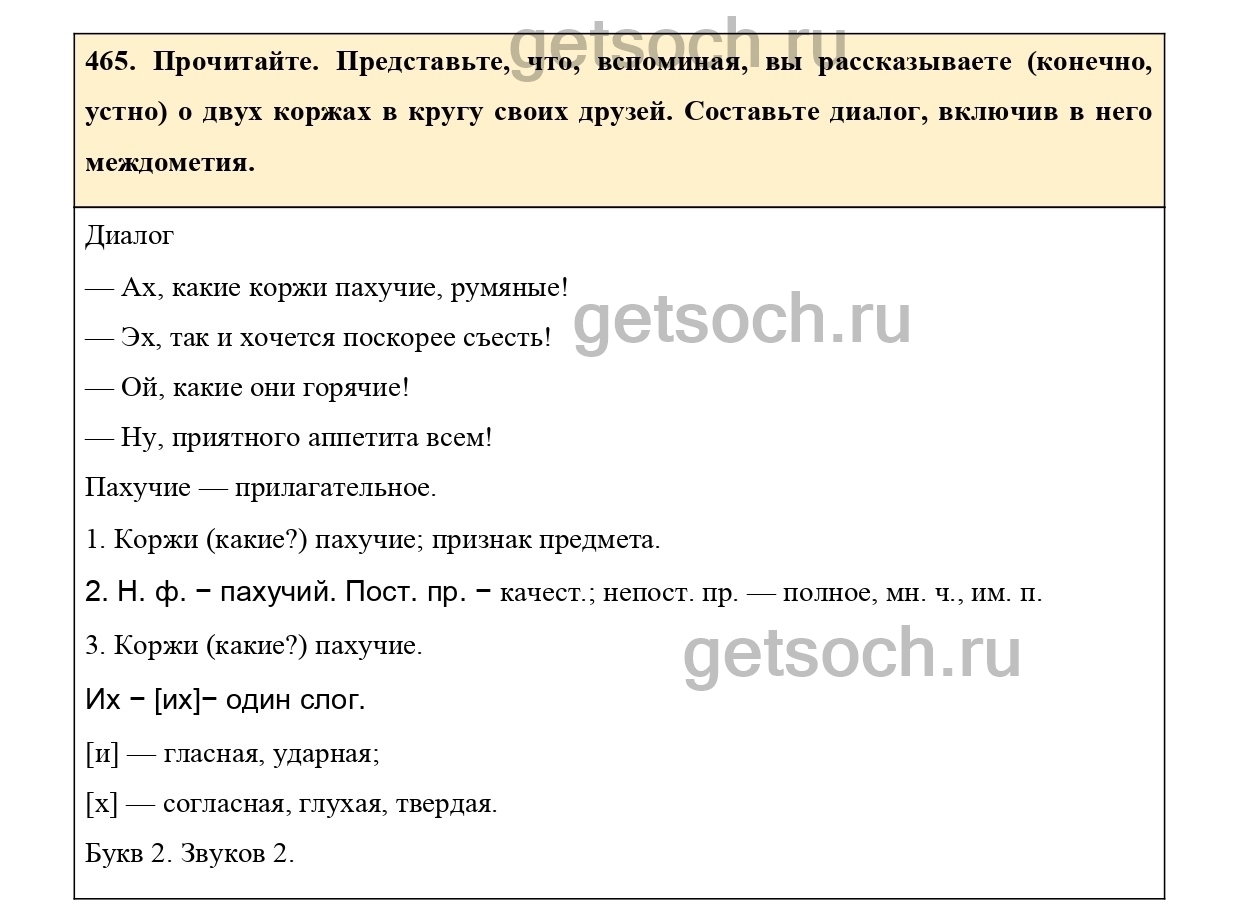 getsoch.ru

465. Прочитайте. Представьте, что, вспоминая, вы рассказываете (конечно, устно) о двух коржах в кругу своих друзей. Составьте диалог, включив в него междометия.

Диалог

— Ах, какие коржи пахучие, румяные!

— Эх, так и хочется поскорее съесть!

getsoch.ru

— Ой, какие они горячие!

— Ну, приятного аппетита всем!

Пахучие — прилагательное.

1. Коржи (какие?) пахучие; признак предмета.

2. Н. ф. − пахучий. Пост. пр. − качест.; непост. пр. — полное, мн. ч., им. п.

3. Коржи (какие?) пахучие.

getsoch.ru

Их − [их]− один слог.

[и] — гласная, ударная;

[х] — согласная, глухая, твердая.

Букв 2. Звуков 2.